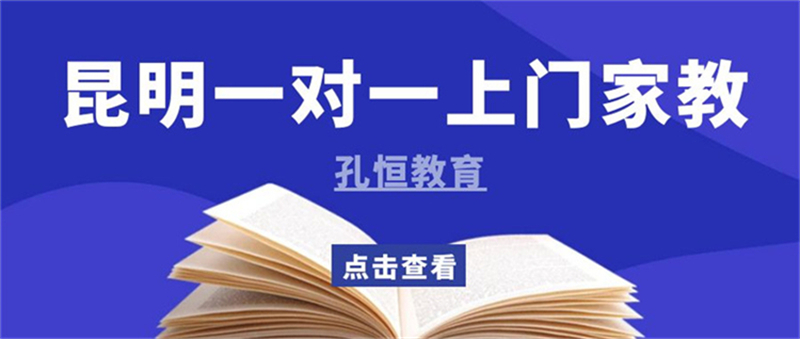 昆明一对一上门家教

孔恒教育

点击查看